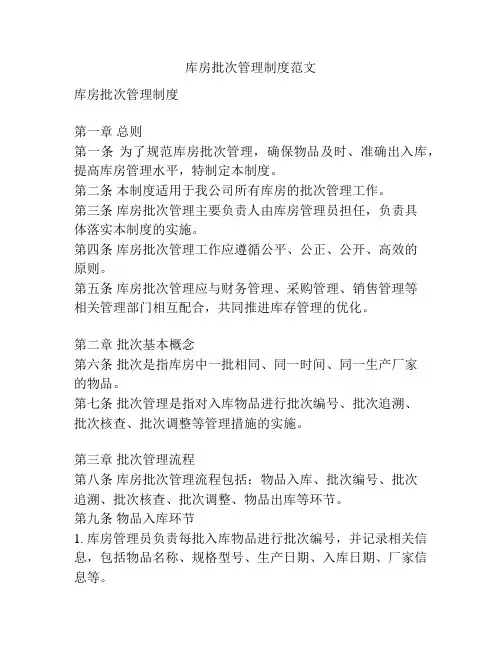 库房批次管理制度范文

库房批次管理制度

第一章 总则
第一条 为了规范库房批次管理，确保物品及时、准确出入库，提高库房管理水平，特制定本制度。
第二条 本制度适用于我公司所有库房的批次管理工作。
第三条 库房批次管理主要负责人由库房管理员担任，负责具体落实本制度的实施。
第四条 库房批次管理工作应遵循公平、公正、公开、高效的原则。
第五条 库房批次管理应与财务管理、采购管理、销售管理等相关管理部门相互配合，共同推进库存管理的优化。

第二章 批次基本概念
第六条 批次是指库房中一批相同、同一时间、同一生产厂家的物品。
第七条 批次管理是指对入库物品进行批次编号、批次追溯、批次核查、批次调整等管理措施的实施。

第三章 批次管理流程
第八条 库房批次管理流程包括：物品入库、批次编号、批次追溯、批次核查、批次调整、物品出库等环节。
第九条 物品入库环节
1. 库房管理员负责每批入库物品进行批次编号，并记录相关信息，包括物品名称、规格型号、生产日期、入库日期、厂家信息等。